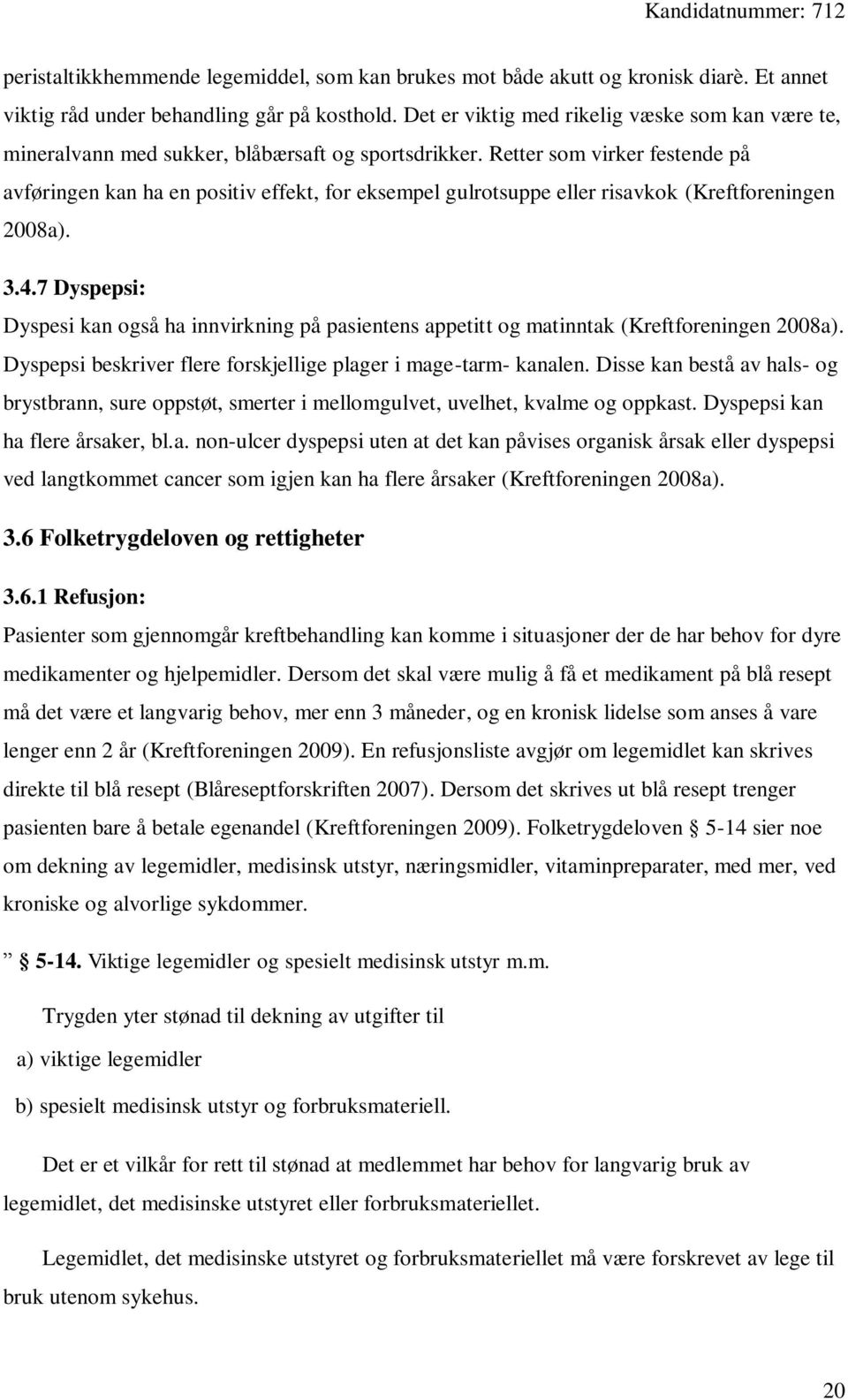 Kandidatnummer: 712

peristaltikkhemmende legemiddel, som kan brukes mot både akutt og kronisk diarè. Et annet viktig råd under behandling går på kosthold. Det er viktig med rikelig væske som kan være te, mineralvann med sukker, blåbærsaft og sportsdrikker. Retter som virker festende på avføringen kan ha en positiv effekt, for eksempel gulrotsuppe eller risavkok (Kreftforeningen 2008a).

3.4.7 Dyspepsi:

Dyspesi kan også ha innvirkning på pasientens appetitt og matinntak (Kreftforeningen 2008a). Dyspepsi beskriver flere forskjellige plager i mage-tarm- kanalen. Disse kan bestå av hals- og brystbrann, sure oppstøt, smerter i mellomgulvet, uvelhet, kvalme og oppkast. Dyspepsi kan ha flere årsaker, bl.a. non-ulcer dyspepsi uten at det kan påvises organisk årsak eller dyspepsi ved langtkommet cancer som igjen kan ha flere årsaker (Kreftforeningen 2008a).

3.6 Folketrygdeloven og rettigheter

3.6.1 Refusjon:

Pasienter som gjennomgår kreftbehandling kan komme i situasjoner der de har behov for dyre medikamenter og hjelpemidler. Dersom det skal være mulig å få et medikament på blå resept må det være et langvarig behov, mer enn 3 måneder, og en kronisk lidelse som anses å vare lenger enn 2 år (Kreftforeningen 2009). En refusjonsliste avgjør om legemidlet kan skrives direkte til blå resept (Blåreseptforskriften 2007). Dersom det skrives ut blå resept trenger pasienten bare å betale egenandel (Kreftforeningen 2009). Folketrygdeloven § 5-14 sier noe om dekning av legemidler, medisinsk utstyr, næringsmidler, vitaminpreparater, med mer, ved kroniske og alvorlige sykdommer.

” § 5-14. Viktige legemidler og spesielt medisinsk utstyr m.m.

Trygden yter stønad til dekning av utgifter til

a) viktige legemidler

b) spesielt medisinsk utstyr og forbruksmateriell.

Det er et vilkår for rett til stønad at medlemmet har behov for langvarig bruk av legemidlet, det medisinske utstyret eller forbruksmateriellet.

Legemidlet, det medisinske utstyret og forbruksmateriellet må være forskrevet av lege til bruk utenom sykehus.

20